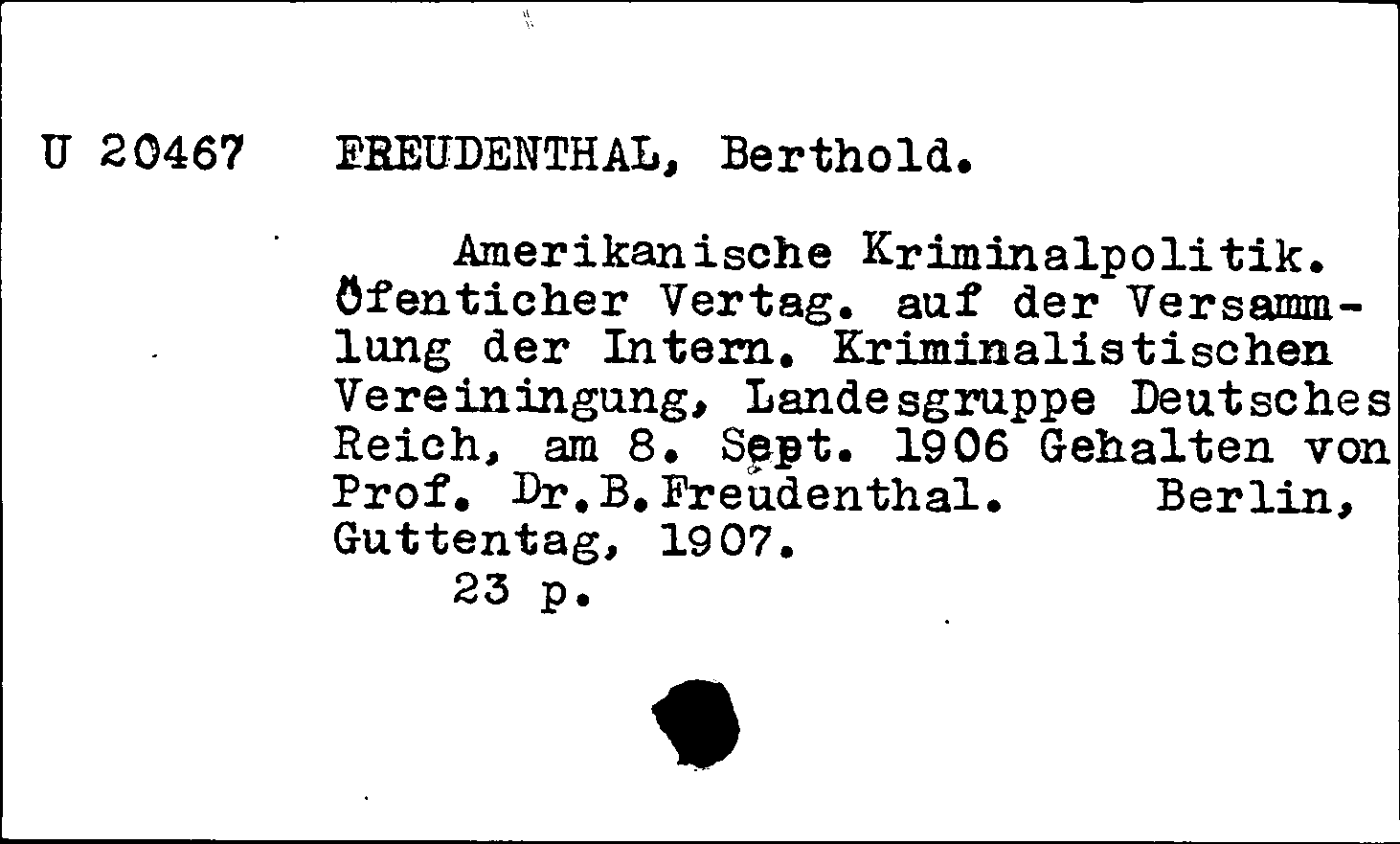 U 20467 FREUDENTHAL, Berthold.

Amerikanische Kriminalpolitik. Öfenticher Vertag. auf der Versammlung der Intern. Kriminalistischen Vereiningung, Landesgruppe Deutsches Reich, am 8. Sept. 1906 Gehalten von Prof. Dr.B.Freudenthal. Berlin, Guttentag, 1907.
23 p.